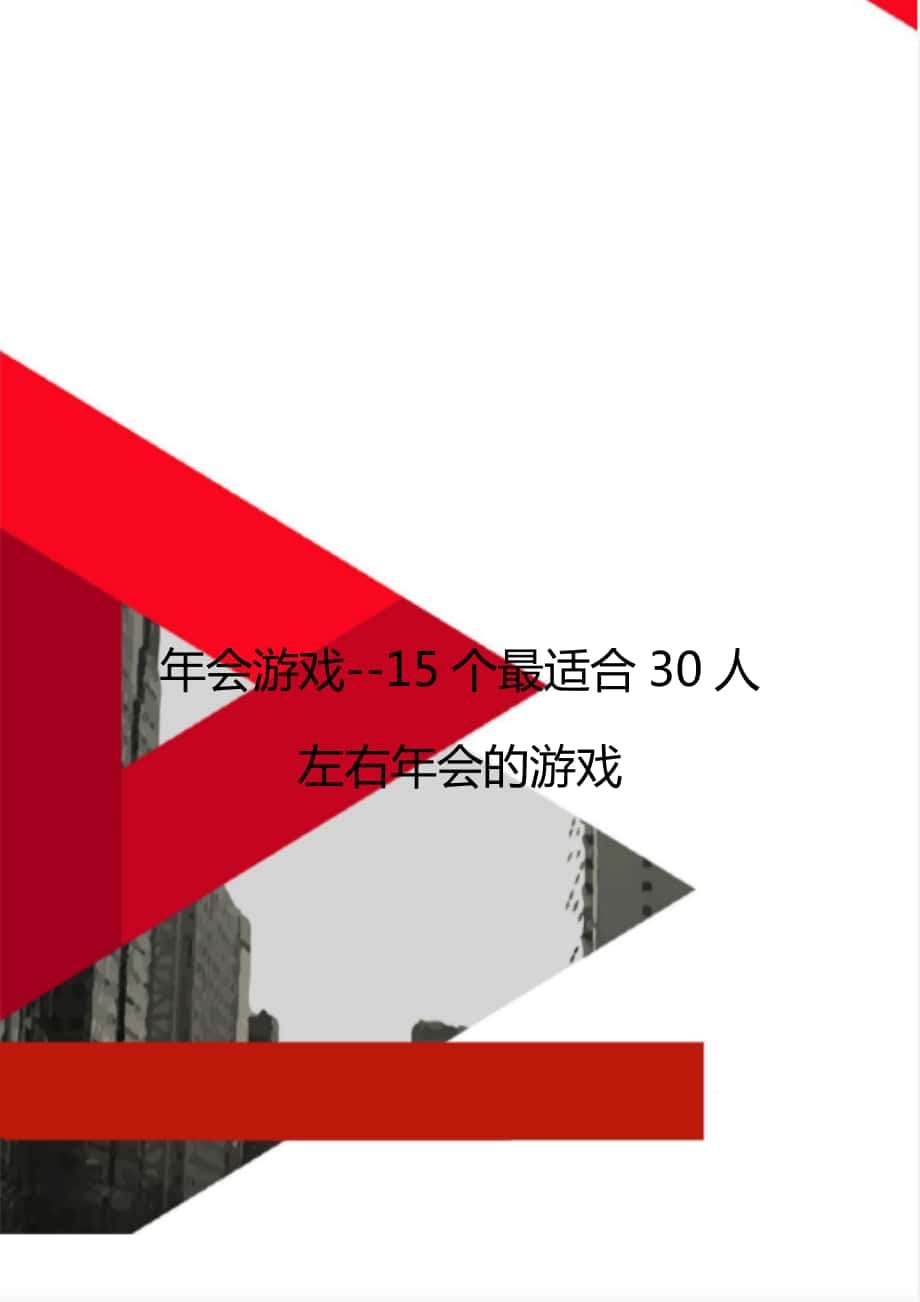 年会游戏--15 个最适合 30 人左右年会的游戏